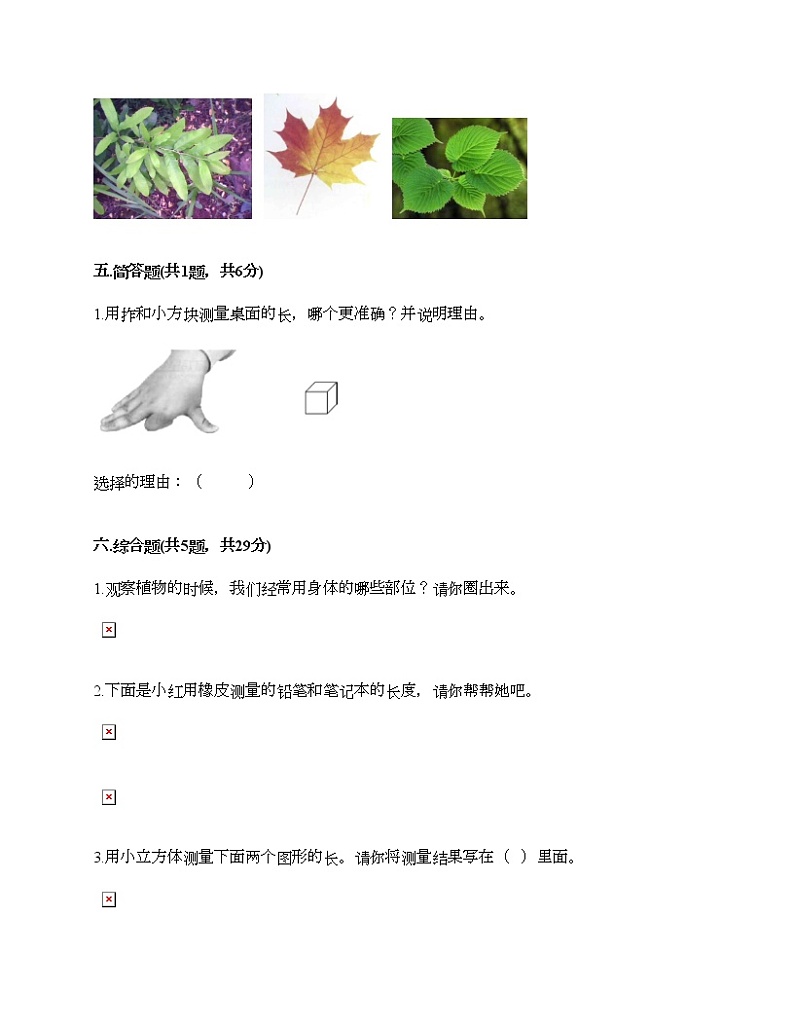 五.简答题(共1题，共6分)

1.用拃和小方块测量桌面的长，哪个更准确？并说明理由。

选择的理由：（ ）

六.综合题(共5题，共29分)

1.观察植物的时候，我们经常用身体的哪些部位？请你圈出来。

2.下面是小红用橡皮测量的铅笔和笔记本的长度，请你帮帮她吧。

3.用小立方体测量下面两个图形的长。请你将测量结果写在（ ）里面。